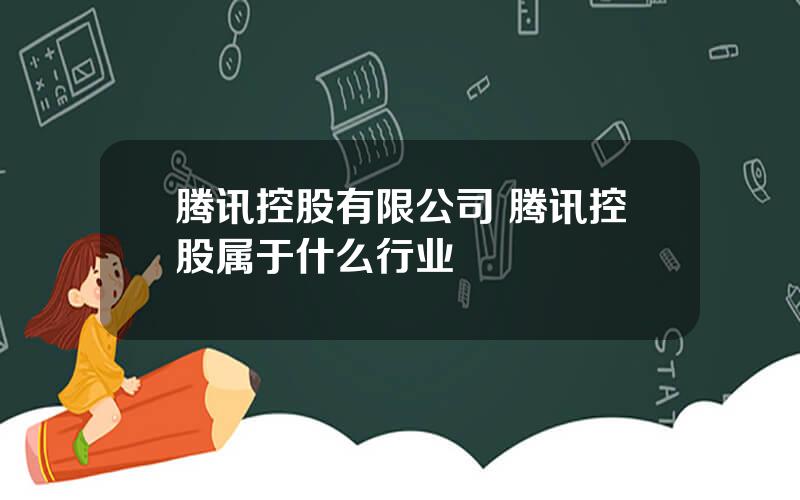 腾讯控股有限公司 腾讯控股属于什么行业

STAT